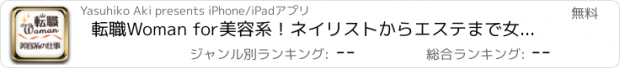 転職 Woman 美容系の仕事

Yasuhiko Aki presents iPhone/iPadアプリ

無料

転職Woman for美容系！ネイリストからエステまで女...

ジャンル別ランキング: --

総合ランキング: --